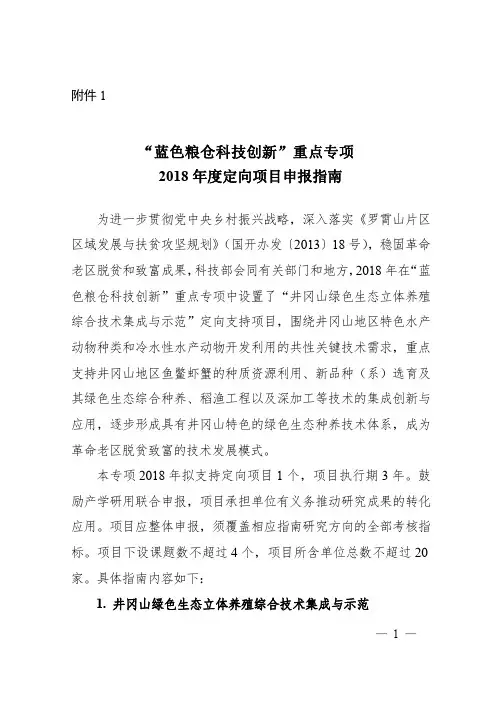 附件 1

“蓝色粮仓科技创新”重点专项
2018 年度定向项目申报指南

为进一步贯彻党中央乡村振兴战略，深入落实《罗霄山片区区域发展与扶贫攻坚规划》（国开办发〔2013〕18 号），稳固革命老区脱贫和致富成果，科技部会同有关部门和地方，2018 年在“蓝色粮仓科技创新”重点专项中设置了“井冈山绿色生态立体养殖综合技术集成与示范”定向支持项目，围绕井冈山地区特色水产动物种类和冷水性水产动物开发利用的共性关键技术需求，重点支持井冈山地区鱼鳖虾蟹的种质资源利用、新品种（系）选育及其绿色生态综合种养、稻渔工程以及深加工等技术的集成创新与应用，逐步形成具有井冈山特色的绿色生态种养技术体系，成为革命老区脱贫致富的技术发展模式。

本专项 2018 年拟支持定向项目 1 个，项目执行期 3 年。鼓励产学研用联合申报，项目承担单位有义务推动研究成果的转化应用。项目应整体申报，须覆盖相应指南研究方向的全部考核指标。项目下设课题数不超过 4 个，项目所含单位总数不超过 20 家。具体指南内容如下：

1. 井冈山绿色生态立体养殖综合技术集成与示范

— 1 —